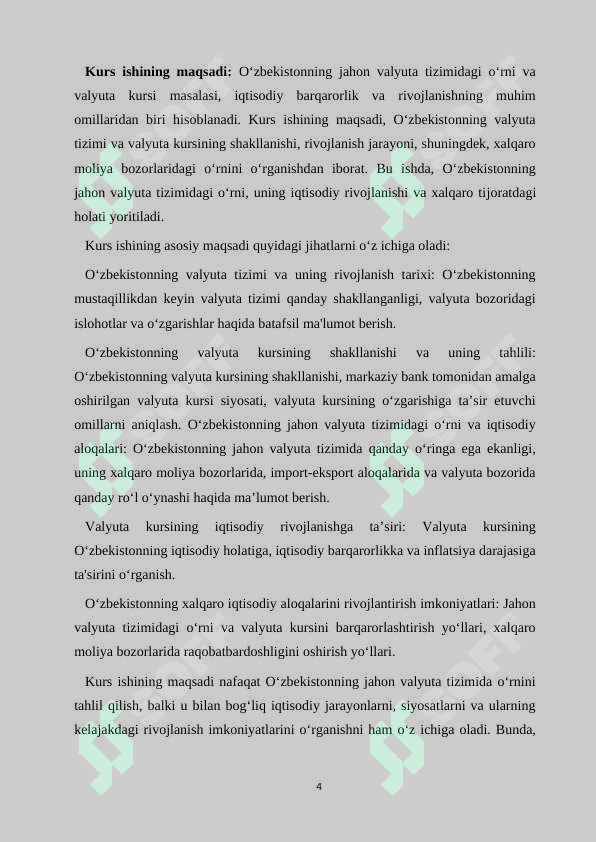 **Kurs ishining maqsadi:** O‘zbekistonning jahon valyuta tizimidagi o‘rni va valyuta kursi masalasi, iqtisodiy barqarorlik va rivojlanishning muhim omillaridan biri hisoblanadi. Kurs ishining maqsadi, O‘zbekistonning valyuta tizimi va valyuta kursining shakllanishi, rivojlanish jarayoni, shuningdek, xalqaro moliya bozorlaridagi o‘rnini o‘rganishdan iborat. Bu ishda, O‘zbekistonning jahon valyuta tizimidagi o‘rni, uning iqtisodiy rivojlanishi va xalqaro tijoratdagi holati yoritiladi.

Kurs ishining asosiy maqsadi quyidagi jihatlarni o‘z ichiga oladi:

O‘zbekistonning valyuta tizimi va uning rivojlanish tarixi: O‘zbekistonning mustaqillikdan keyin valyuta tizimi qanday shakllanganligi, valyuta bozoridagi islohotlar va o‘zgarishlar haqida batafsil ma'lumot berish.

O‘zbekistonning valyuta kursining shakllanishi va uning tahlili: O‘zbekistonning valyuta kursining shakllanishi, markaziy bank tomonidan amalga oshirilgan valyuta kursi siyosati, valyuta kursining o‘zgarishiga ta’sir etuvchi omillarni aniqlash. O‘zbekistonning jahon valyuta tizimidagi o‘rni va iqtisodiy aloqalari: O‘zbekistonning jahon valyuta tizimida qanday o‘ringa ega ekanligi, uning xalqaro moliya bozorlarida, import-eksport aloqalarida va valyuta bozorida qanday ro‘l o‘ynashi haqida ma’lumot berish.

Valyuta kursining iqtisodiy rivojlanishga ta’siri: Valyuta kursining O‘zbekistonning iqtisodiy holatiga, iqtisodiy barqarorlikka va inflatsiya darajasiga ta'sirini o‘rganish.

O‘zbekistonning xalqaro iqtisodiy aloqalarini rivojlantirish imkoniyatlari: Jahon valyuta tizimidagi o‘rni va valyuta kursini barqarorlashtirish yo‘llari, xalqaro moliya bozorlarida raqobatbardoshligini oshirish yo‘llari.

Kurs ishining maqsadi nafaqat O‘zbekistonning jahon valyuta tizimida o‘rnini tahlil qilish, balki u bilan bog‘liq iqtisodiy jarayonlarni, siyosatlarni va ularning kelajakdagi rivojlanish imkoniyatlarini o‘rganishni ham o‘z ichiga oladi. Bunda,

4